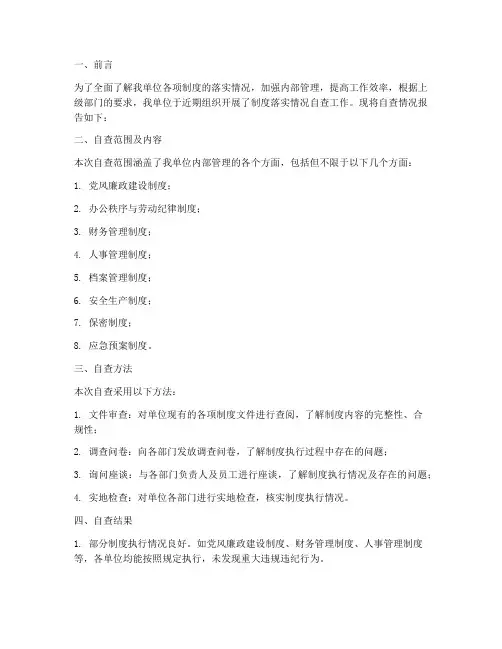 一、前言

为了全面了解我单位各项制度的落实情况，加强内部管理，提高工作效率，根据上级部门的要求，我单位于近期组织开展了制度落实情况自查工作。现将自查情况报告如下：

二、自查范围及内容

本次自查范围涵盖了我单位内部管理的各个方面，包括但不限于以下几个方面：

1. 党风廉政建设制度；

2. 办公秩序与劳动纪律制度；

3. 财务管理制度；

4. 人事管理制度；

5. 档案管理制度；

6. 安全生产制度；

7. 保密制度；

8. 应急预案制度。

三、自查方法

本次自查采用以下方法：

1. 文件审查：对单位现有的各项制度文件进行查阅，了解制度内容的完整性、合规性；

2. 调查问卷：向各部门发放调查问卷，了解制度执行过程中存在的问题；

3. 询问座谈：与各部门负责人及员工进行座谈，了解制度执行情况及存在的问题；

4. 实地检查：对单位各部门进行实地检查，核实制度执行情况。

四、自查结果

1. 部分制度执行情况良好。如党风廉政建设制度、财务管理制度、人事管理制度等，各单位均能按照规定执行，未发现重大违规违纪行为。